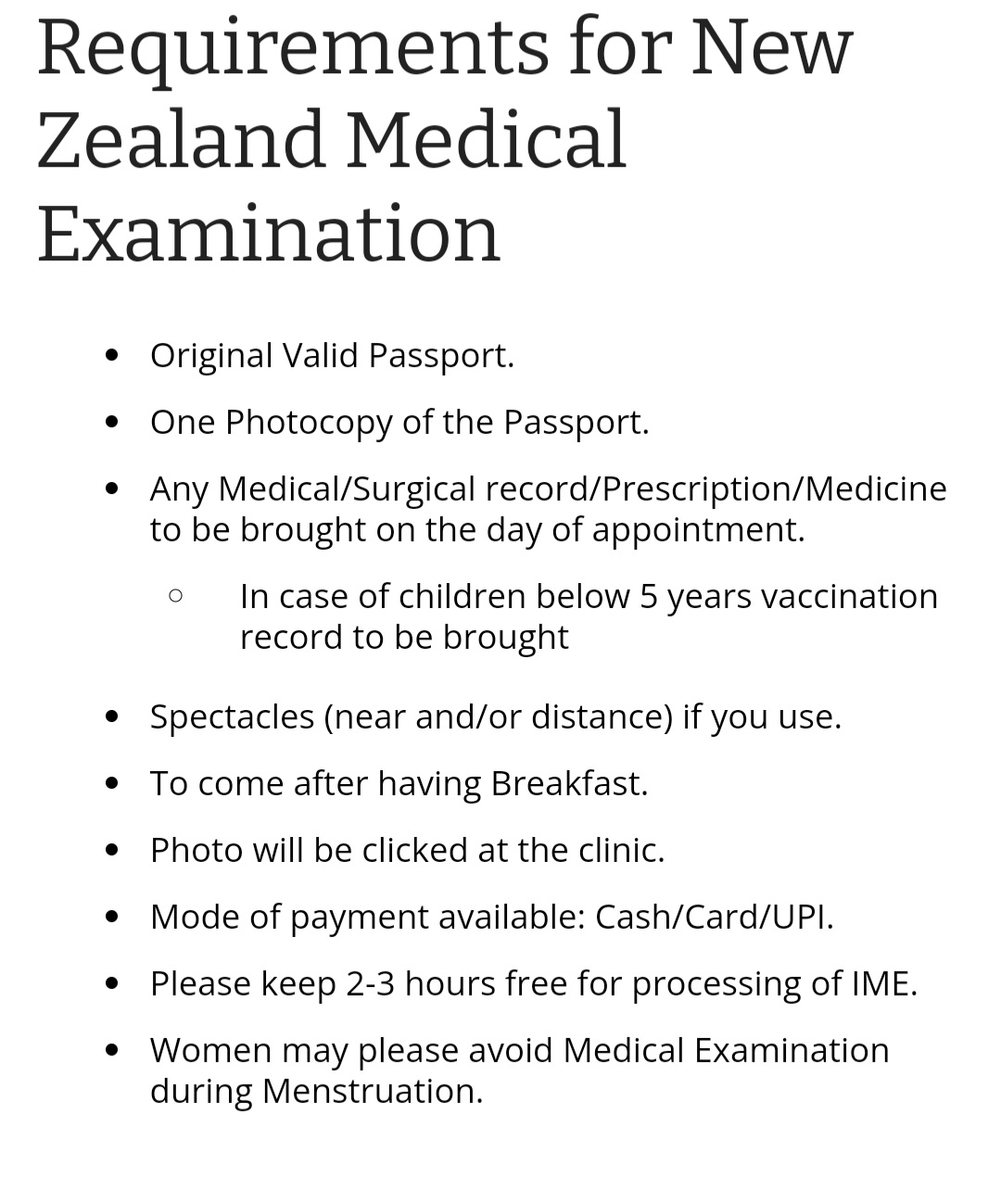 Requirements for New Zealand Medical Examination

- Original Valid Passport.
- One Photocopy of the Passport.
- Any Medical/Surgical record/Prescription/Medicine to be brought on the day of appointment.
  - In case of children below 5 years vaccination record to be brought
- Spectacles (near and/or distance) if you use.
- To come after having Breakfast.
- Photo will be clicked at the clinic.
- Mode of payment available: Cash/Card/UPI.
- Please keep 2-3 hours free for processing of IME.
- Women may please avoid Medical Examination during Menstruation.